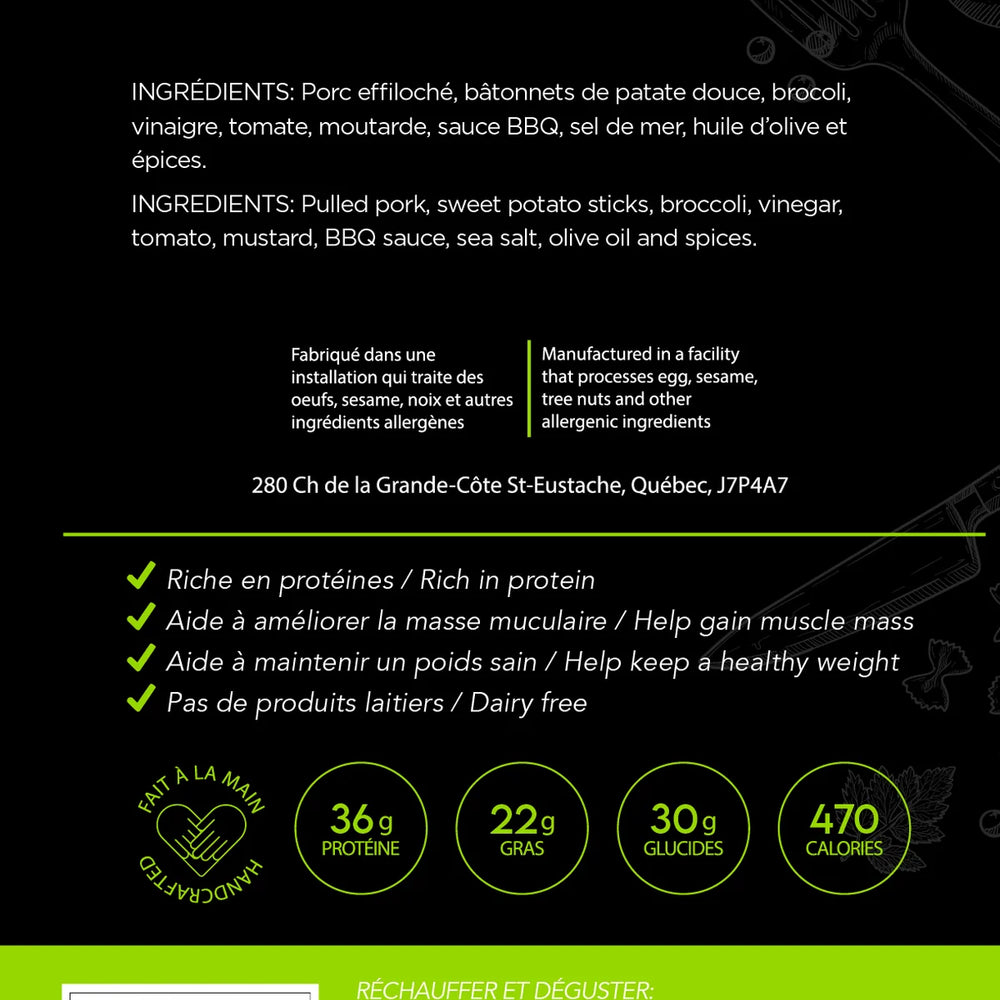 INGRÉDIENTS: Porc effiloché, bâtonnets de patate douce, brocoli, vinaigre, tomate, moutarde, sauce BBQ, sel de mer, huile d'olive et épices.

INGREDIENTS: Pulled pork, sweet potato sticks, broccoli, vinegar, tomato, mustard, BBQ sauce, sea salt, olive oil and spices.

Fabriqué dans une installation qui traite des oeufs, sesame, noix et autres ingrédients allergènes

Manufactured in a facility that processes egg, sesame, tree nuts and other allergenic ingredients

280 Ch de la Grande-Côte St-Eustache, Québec, J7P4A7

Riche en protéines / Rich in protein
Aide à améliorer la masse muculaire / Help gain muscle mass
Aide à maintenir un poids sain / Help keep a healthy weight
Pas de produits laitiers / Dairy free

FAIT À LA MAIN
HANDCRAFTED

36g PROTÉINE
22g GRAS
30g GLUCIDES
470 CALORIES

RÉCHAUFFER ET DÉGUSTER: